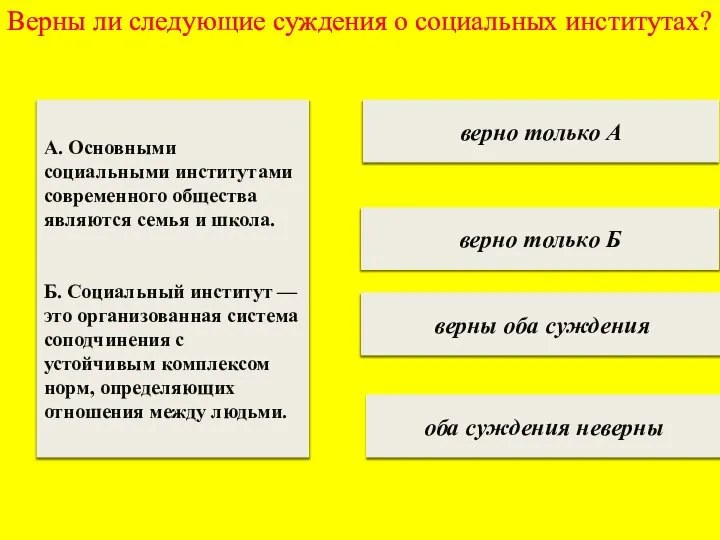 Верны ли следующие суждения о социальных институтах?

А. Основными социальными институтами современного общества являются семья и школа.

Б. Социальный институт — это организованная система соподчинения с устойчивым комплексом норм, определяющих отношения между людьми.

верно только А

верно только Б

верны оба суждения

оба суждения неверны